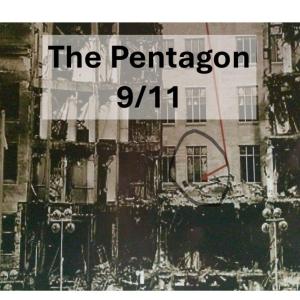 The Pentagon
9/11